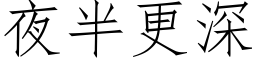 夜半更深